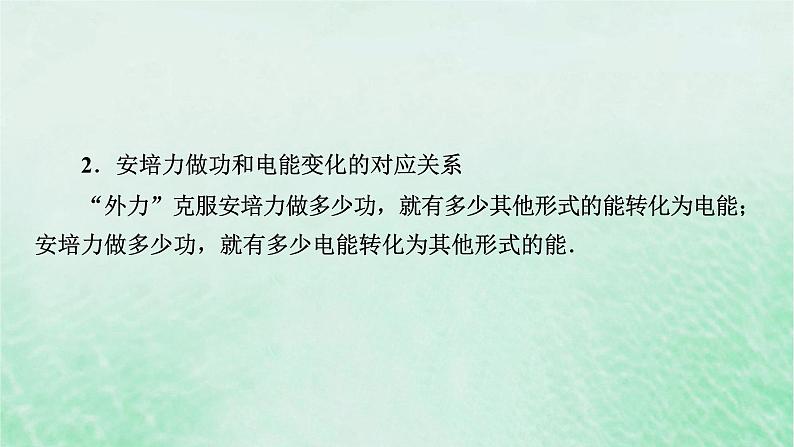 2．安培力做功和电能变化的对应关系

“外力”克服安培力做多少功，就有多少其他形式的能转化为电能；安培力做多少功，就有多少电能转化为其他形式的能．